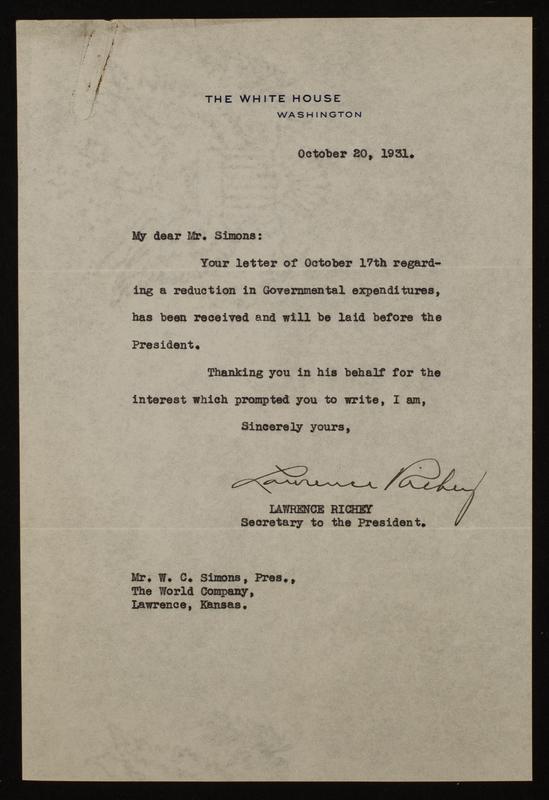 THE WHITE HOUSE
WASHINGTON

October 20, 1931.

My dear Mr. Simons:

Your letter of October 17th regarding a reduction in Governmental expenditures, has been received and will be laid before the President.

Thanking you in his behalf for the interest which prompted you to write, I am,

Sincerely yours,

Lawrence Richey

LAWRENCE RICHEY
Secretary to the President.

Mr. W. C. Simons, Pres.,
The World Company,
Lawrence, Kansas.